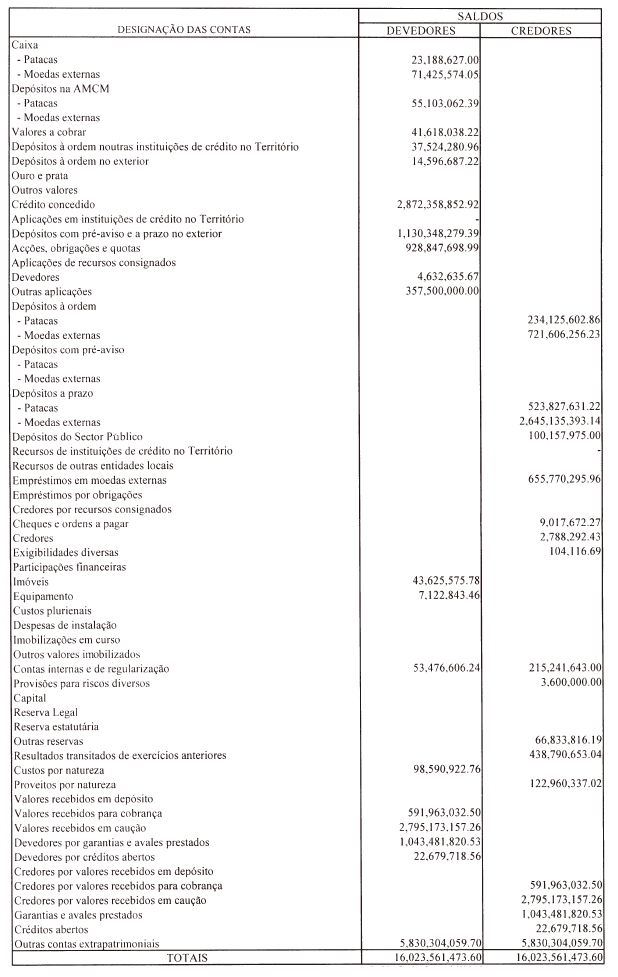 | DESIGNAÇÃO DAS CONTAS | SALDOS DEVEDORES | SALDOS CREDORES |
|---|---|---|
| Caixa | | |
| - Patacas | 23,188,627.00 | |
| - Moedas externas | 71,425,574.05 | |
| Depósitos na AMCM | | |
| - Patacas | 55,103,062.39 | |
| - Moedas externas | | |
| Valores a cobrar | 41,618,038.22 | |
| Depósitos à ordem noutras instituições de crédito no Território | 37,524,280.96 | |
| Depósitos à ordem no exterior | 14,596,687.22 | |
| Ouro e prata | | |
| Outros valores | | |
| Crédito concedido | 2,872,358,852.92 | |
| Aplicações em instituições de crédito no Território | - | |
| Depósitos com pré-aviso e a prazo no exterior | 1,130,348,279.39 | |
| Acções, obrigações e quotas | 928,847,698.99 | |
| Aplicações de recursos consignados | | |
| Devedores | 4,632,635.67 | |
| Outras aplicações | 357,500,000.00 | |
| Depósitos à ordem | | |
| - Patacas | | 234,125,602.86 |
| - Moedas externas | | 721,606,256.23 |
| Depósitos com pré-aviso | | |
| - Patacas | | |
| - Moedas externas | | |
| Depósitos a prazo | | |
| - Patacas | | 523,827,631.22 |
| - Moedas externas | | 2,645,135,393.14 |
| Depósitos do Sector Público | | 100,157,975.00 |
| Recursos de instituições de crédito no Território | | - |
| Recursos de outras entidades locais | | |
| Empréstimos em moedas externas | | 655,770,295.96 |
| Empréstimos por obrigações | | |
| Credores por recursos consignados | | |
| Cheques e ordens a pagar | | 9,017,672.27 |
| Credores | | 2,788,292.43 |
| Exigibilidades diversas | | 104,116.69 |
| Participações financeiras | | |
| Imóveis | 43,625,575.78 | |
| Equipamento | 7,122,843.46 | |
| Custos plurienais | | |
| Despesas de instalação | | |
| Imobilizações em curso | | |
| Outros valores imobilizados | | |
| Contas internas e de regularização | 53,476,606.24 | 215,241,643.00 |
| Provisões para riscos diversos | | 3,600,000.00 |
| Capital | | |
| Reserva Legal | | |
| Reserva estatutária | | |
| Outras reservas | | 66,833,816.19 |
| Resultados transitados de exercícios anteriores | | 438,790,653.04 |
| Custos por natureza | 98,590,922.76 | |
| Proveitos por natureza | | 122,960,337.02 |
| Valores recebidos em depósito | | |
| Valores recebidos para cobrança | 591,963,032.50 | |
| Valores recebidos em caução | 2,795,173,157.26 | |
| Devedores por garantias e avales prestados | 1,043,481,820.53 | |
| Devedores por créditos abertos | 22,679,718.56 | |
| Credores por valores recebidos em depósito | | |
| Credores por valores recebidos para cobrança | | 591,963,032.50 |
| Credores por valores recebidos em caução | | 2,795,173,157.26 |
| Garantias e avales prestados | | 1,043,481,820.53 |
| Créditos abertos | | 22,679,718.56 |
| Outras contas extrapatrimoniais | 5,830,304,059.70 | 5,830,304,059.70 |
| TOTAIS | 16,023,561,473.60 | 16,023,561,473.60 |